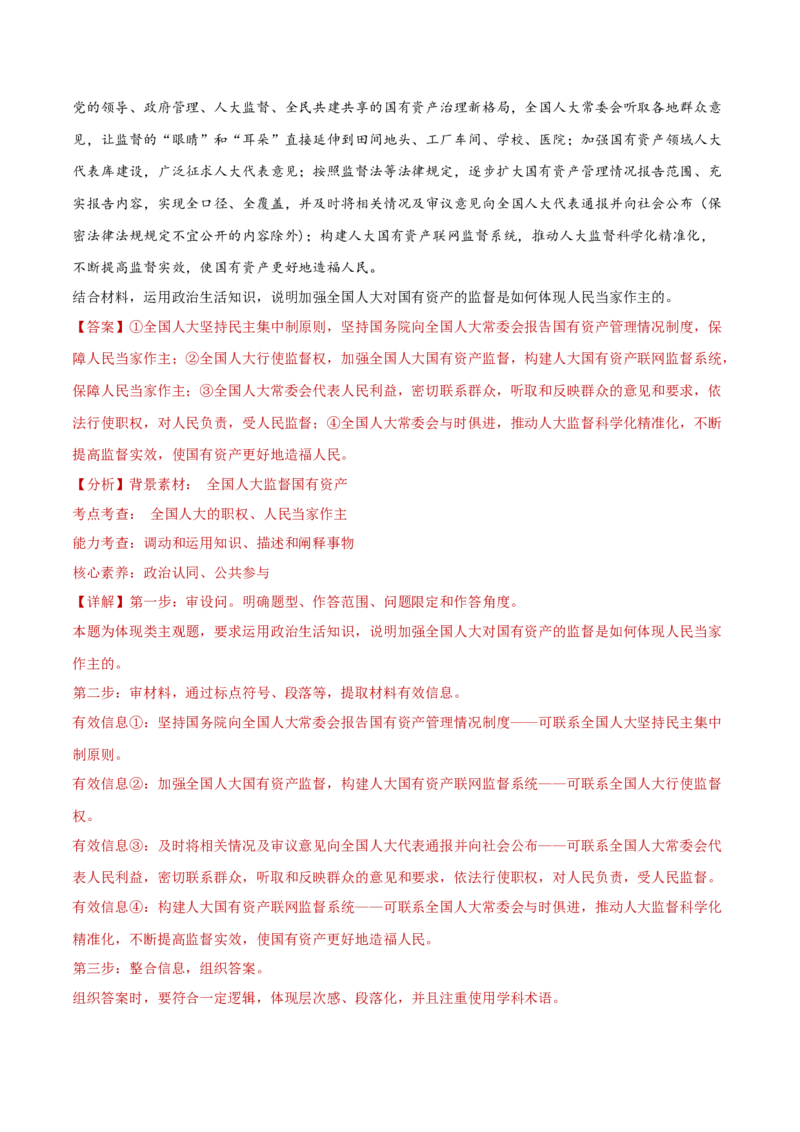 党的领导、政府管理、人大监督、全民共建共享的国有资产治理新格局，全国人大常委会听取各地群众意见，让监督的“眼睛”和“耳朵”直接延伸到田间地头、工厂车间、学校、医院；加强国有资产领域人大代表库建设，广泛征求人大代表意见；按照监督法等法律规定，逐步扩大国有资产管理情况报告范围、充实报告内容，实现全口径、全覆盖，并及时将相关情况及审议意见向全国人大代表通报并向社会公布（保密法律法规规定不宜公开的内容除外）；构建人大国有资产联网监督系统，推动人大监督科学化精准化，不断提高监督实效，使国有资产更好地造福人民。

结合材料，运用政治生活知识，说明加强全国人大对国有资产的监督是如何体现人民当家作主的。

【答案】①全国人大坚持民主集中制原则，坚持国务院向全国人大常委会报告国有资产管理情况制度，保障人民当家作主；②全国人大行使监督权，加强全国人大国有资产监督，构建人大国有资产联网监督系统，保障人民当家作主；③全国人大常委会代表人民利益，密切联系群众，听取和反映群众的意见和要求，依法行使职权，对人民负责，受人民监督；④全国人大常委会与时俱进，推动人大监督科学化精准化，不断提高监督实效，使国有资产更好地造福人民。

【分析】背景素材： 全国人大监督国有资产

考点考查： 全国人大的职权、人民当家作主

能力考查：调动和运用知识、描述和阐释事物

核心素养：政治认同、公共参与

【详解】第一步：审设问。明确题型、作答范围、问题限定和作答角度。

本题为体现类主观题，要求运用政治生活知识，说明加强全国人大对国有资产的监督是如何体现人民当家作主的。

第二步：审材料，通过标点符号、段落等，提取材料有效信息。

有效信息①：坚持国务院向全国人大常委会报告国有资产管理情况制度——可联系全国人大坚持民主集中制原则。

有效信息②：加强全国人大国有资产监督，构建人大国有资产联网监督系统——可联系全国人大行使监督权。

有效信息③：及时将相关情况及审议意见向全国人大代表通报并向社会公布——可联系全国人大常委会代表人民利益，密切联系群众，听取和反映群众的意见和要求，依法行使职权，对人民负责，受人民监督。

有效信息④：构建人大国有资产联网监督系统——可联系全国人大常委会与时俱进，推动人大监督科学化精准化，不断提高监督实效，使国有资产更好地造福人民。

第三步：整合信息，组织答案。

组织答案时，要符合一定逻辑，体现层次感、段落化，并且注重使用学科术语。